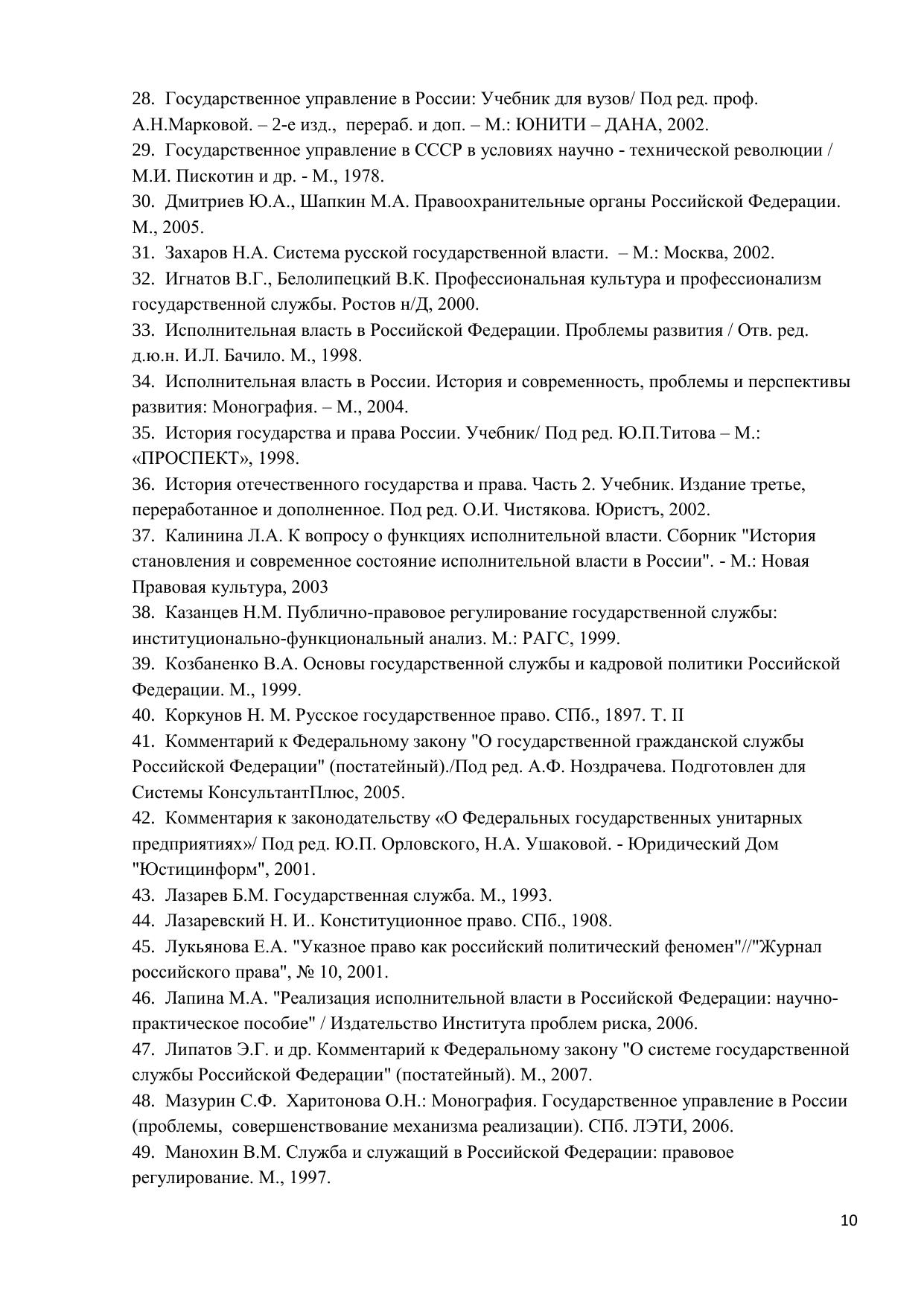 28. Государственное управление в России: Учебник для вузов/ Под ред. проф. А.Н.Марковой. – 2-е изд., перераб. и доп. – М.: ЮНИТИ – ДАНА, 2002.
29. Государственное управление в СССР в условиях научно - технической революции / М.И. Пискотин и др. - М., 1978.
30. Дмитриев Ю.А., Шапкин М.А. Правоохранительные органы Российской Федерации. М., 2005.
31. Захаров Н.А. Система русской государственной власти. – М.: Москва, 2002.
32. Игнатов В.Г., Белолипецкий В.К. Профессиональная культура и профессионализм государственной службы. Ростов н/Д, 2000.
33. Исполнительная власть в Российской Федерации. Проблемы развития / Отв. ред. д.ю.н. И.Л. Бачило. М., 1998.
34. Исполнительная власть в России. История и современность, проблемы и перспективы развития: Монография. – М., 2004.
35. История государства и права России. Учебник/ Под ред. Ю.П.Титова – М.: «ПРОСПЕКТ», 1998.
36. История отечественного государства и права. Часть 2. Учебник. Издание третье, переработанное и дополненное. Под ред. О.И. Чистякова. Юристъ, 2002.
37. Калинина Л.А. К вопросу о функциях исполнительной власти. Сборник "История становления и современное состояние исполнительной власти в России". - М.: Новая Правовая культура, 2003
38. Казанцев Н.М. Публично-правовое регулирование государственной службы: институционально-функциональный анализ. М.: РАГС, 1999.
39. Козбаненко В.А. Основы государственной службы и кадровой политики Российской Федерации. М., 1999.
40. Коркунов Н. М. Русское государственное право. СПб., 1897. Т. II
41. Комментарий к Федеральному закону "О государственной гражданской службы Российской Федерации" (постатейный)./Под ред. А.Ф. Ноздрачева. Подготовлен для Системы КонсультантПлюс, 2005.
42. Комментария к законодательству «О Федеральных государственных унитарных предприятиях»/ Под ред. Ю.П. Орловского, Н.А. Ушаковой. - Юридический Дом "Юстицинформ", 2001.
43. Лазарев Б.М. Государственная служба. М., 1993.
44. Лазаревский Н. И.. Конституционное право. СПб., 1908.
45. Лукьянова Е.А. "Указное право как российский политический феномен"//"Журнал российского права", № 10, 2001.
46. Лапина М.А. "Реализация исполнительной власти в Российской Федерации: научно-практическое пособие" / Издательство Института проблем риска, 2006.
47. Липатов Э.Г. и др. Комментарий к Федеральному закону "О системе государственной службы Российской Федерации" (постатейный). М., 2007.
48. Мазурин С.Ф. Харитонова О.Н.: Монография. Государственное управление в России (проблемы, совершенствование механизма реализации). СПб. ЛЭТИ, 2006.
49. Манохин В.М. Служба и служащий в Российской Федерации: правовое регулирование. М., 1997.

10